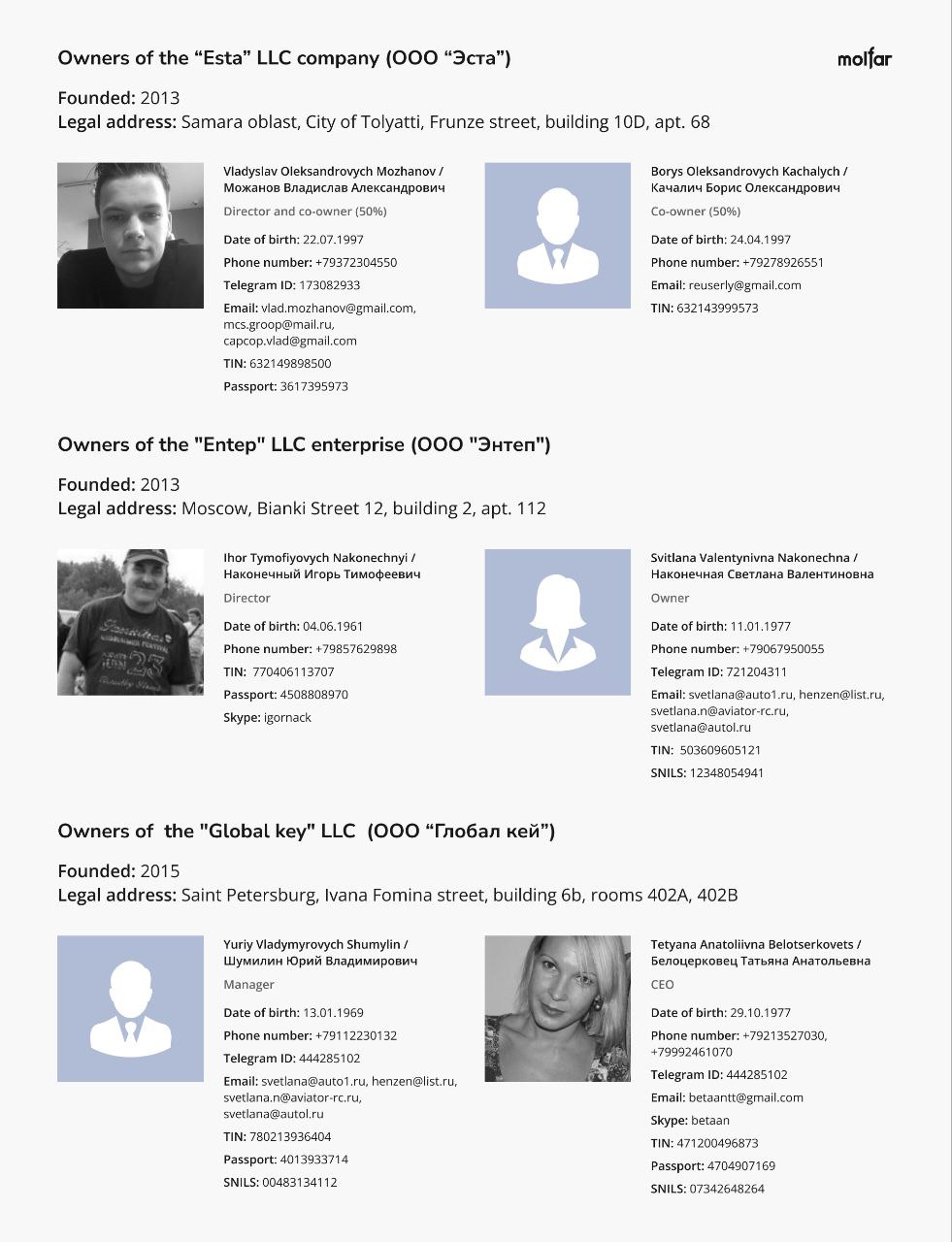 Owners of the "Esta" LLC company (ООО "Эста")

molfar

Founded: 2013
Legal address: Samara oblast, City of Tolyatti, Frunze street, building 10D, apt. 68

Vladyslav Oleksandrovych Mozhanov / Можанов Владислав Александрович
Director and co-owner (50%)
Date of birth: 22.07.1997
Phone number: +79372304550
Telegram ID: 173082933
Email: vlad.mozhanov@gmail.com, mcs.groop@mail.ru, capcop.vlad@gmail.com
TIN: 632149898500
Passport: 3617395973

Borys Oleksandrovych Kachalych / Качалич Борис Олександрович
Co-owner (50%)
Date of birth: 24.04.1997
Phone number: +79278926551
Email: reuserly@gmail.com
TIN: 632143999573

Owners of the "Entep" LLC enterprise (ООО "Энтеп")

Founded: 2013
Legal address: Moscow, Bianki Street 12, building 2, apt. 112

Ihor Tymofiyovych Nakonechnyi / Наконечный Игорь Тимофеевич
Director
Date of birth: 04.06.1961
Phone number: +79857629898
TIN: 770406113707
Passport: 4508808970
Skype: igornack

Svitlana Valentynivna Nakonechna / Наконечная Светлана Валентиновна
Owner
Date of birth: 11.01.1977
Phone number: +79067950055
Telegram ID: 721204311
Email: svetlana@auto1.ru, henzen@list.ru, svetlana.n@aviator-rc.ru, svetlana@autol.ru
TIN: 503609605121
SNILS: 12348054941

Owners of the "Global key" LLC (ООО "Глобал кей")

Founded: 2015
Legal address: Saint Petersburg, Ivana Fomina street, building 6b, rooms 402A, 402B

Yuriy Vladymyrovych Shumylin / Шумилин Юрий Владимирович
Manager
Date of birth: 13.01.1969
Phone number: +79112230132
Telegram ID: 444285102
Email: svetlana@auto1.ru, henzen@list.ru, svetlana.n@aviator-rc.ru, svetlana@autol.ru
TIN: 780213936404
Passport: 4013933714
SNILS: 00483134112

Tetyana Anatoliivna Belotserkovets / Белоцерковец Татьяна Анатольевна
CEO
Date of birth: 29.10.1977
Phone number: +79213527030, +79992461070
Telegram ID: 444285102
Email: betaantt@gmail.com
Skype: betaan
TIN: 471200496873
Passport: 4704907169
SNILS: 07342648264